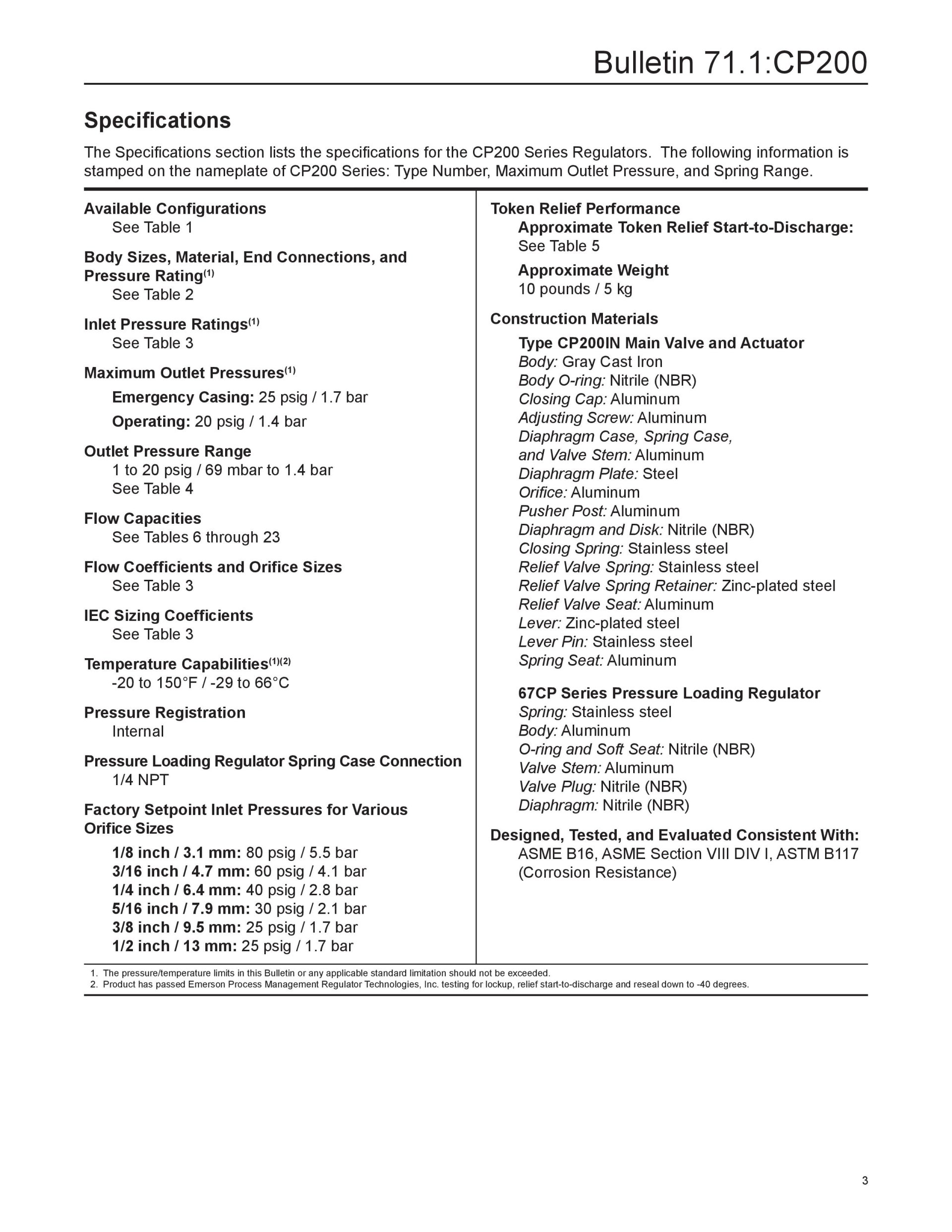 Bulletin 71.1:CP200

Specifications

The Specifications section lists the specifications for the CP200 Series Regulators. The following information is stamped on the nameplate of CP200 Series: Type Number, Maximum Outlet Pressure, and Spring Range.

Available Configurations
See Table 1

Body Sizes, Material, End Connections, and Pressure Rating$^{(1)}$
See Table 2

Inlet Pressure Ratings$^{(1)}$
See Table 3

Maximum Outlet Pressures$^{(1)}$
Emergency Casing: 25 psig / 1.7 bar
Operating: 20 psig / 1.4 bar

Outlet Pressure Range
1 to 20 psig / 69 mbar to 1.4 bar
See Table 4

Flow Capacities
See Tables 6 through 23

Flow Coefficients and Orifice Sizes
See Table 3

IEC Sizing Coefficients
See Table 3

Temperature Capabilities$^{(1)(2)}$
-20 to 150°F / -29 to 66°C

Pressure Registration
Internal

Pressure Loading Regulator Spring Case Connection
1/4 NPT

Factory Setpoint Inlet Pressures for Various Orifice Sizes
1/8 inch / 3.1 mm: 80 psig / 5.5 bar
3/16 inch / 4.7 mm: 60 psig / 4.1 bar
1/4 inch / 6.4 mm: 40 psig / 2.8 bar
5/16 inch / 7.9 mm: 30 psig / 2.1 bar
3/8 inch / 9.5 mm: 25 psig / 1.7 bar
1/2 inch / 13 mm: 25 psig / 1.7 bar

Token Relief Performance
Approximate Token Relief Start-to-Discharge:
See Table 5
Approximate Weight
10 pounds / 5 kg

Construction Materials
Type CP200IN Main Valve and Actuator
Body: Gray Cast Iron
Body O-ring: Nitrile (NBR)
Closing Cap: Aluminum
Adjusting Screw: Aluminum
Diaphragm Case, Spring Case, and Valve Stem: Aluminum
Diaphragm Plate: Steel
Orifice: Aluminum
Pusher Post: Aluminum
Diaphragm and Disk: Nitrile (NBR)
Closing Spring: Stainless steel
Relief Valve Spring: Stainless steel
Relief Valve Spring Retainer: Zinc-plated steel
Relief Valve Seat: Aluminum
Lever: Zinc-plated steel
Lever Pin: Stainless steel
Spring Seat: Aluminum

67CP Series Pressure Loading Regulator
Spring: Stainless steel
Body: Aluminum
O-ring and Soft Seat: Nitrile (NBR)
Valve Stem: Aluminum
Valve Plug: Nitrile (NBR)
Diaphragm: Nitrile (NBR)

Designed, Tested, and Evaluated Consistent With:
ASME B16, ASME Section VIII DIV I, ASTM B117 (Corrosion Resistance)

1. The pressure/temperature limits in this Bulletin or any applicable standard limitation should not be exceeded.
2. Product has passed Emerson Process Management Regulator Technologies, Inc. testing for lockup, relief start-to-discharge and reseal down to -40 degrees.

3